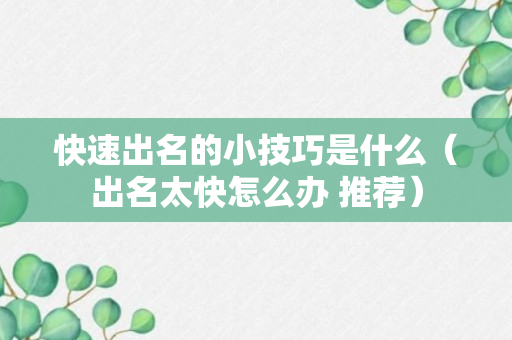 快速出名的小技巧是什么（出名太快怎么办 推荐）